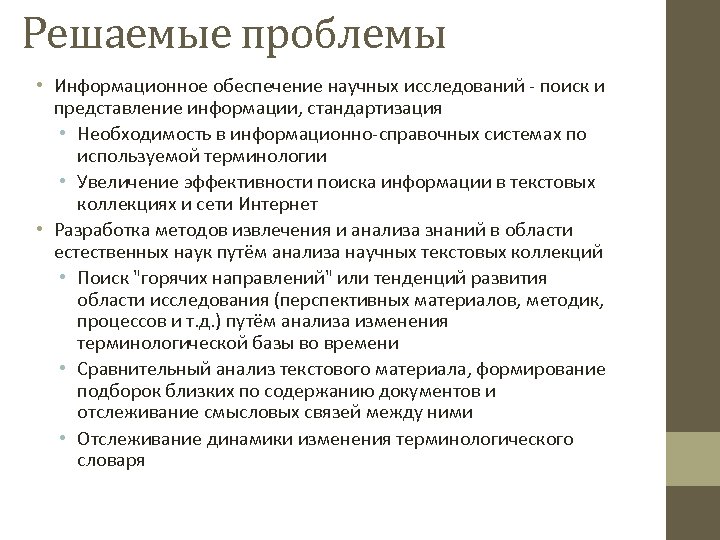 Решаемые проблемы

• Информационное обеспечение научных исследований - поиск и представление информации, стандартизация
  • Необходимость в информационно-справочных системах по используемой терминологии
  • Увеличение эффективности поиска информации в текстовых коллекциях и сети Интернет
• Разработка методов извлечения и анализа знаний в области естественных наук путём анализа научных текстовых коллекций
  • Поиск "горячих направлений" или тенденций развития области исследования (перспективных материалов, методик, процессов и т.д.) путём анализа изменения терминологической базы во времени
  • Сравнительный анализ текстового материала, формирование подборок близких по содержанию документов и отслеживание смысловых связей между ними
  • Отслеживание динамики изменения терминологического словаря